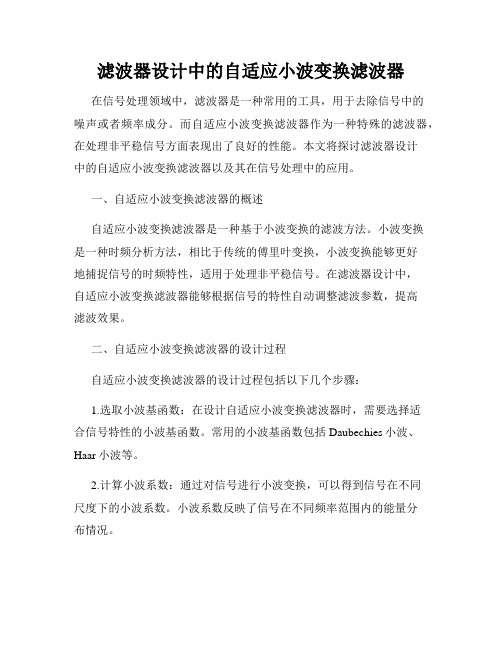 滤波器设计中的自适应小波变换滤波器

在信号处理领域中，滤波器是一种常用的工具，用于去除信号中的噪声或者频率成分。而自适应小波变换滤波器作为一种特殊的滤波器，在处理非平稳信号方面表现出了良好的性能。本文将探讨滤波器设计中的自适应小波变换滤波器以及其在信号处理中的应用。

一、自适应小波变换滤波器的概述

自适应小波变换滤波器是一种基于小波变换的滤波方法。小波变换是一种时频分析方法，相比于传统的傅里叶变换，小波变换能够更好地捕捉信号的时频特性，适用于处理非平稳信号。在滤波器设计中，自适应小波变换滤波器能够根据信号的特性自动调整滤波参数，提高滤波效果。

二、自适应小波变换滤波器的设计过程

自适应小波变换滤波器的设计过程包括以下几个步骤：

1.选取小波基函数：在设计自适应小波变换滤波器时，需要选择适合信号特性的小波基函数。常用的小波基函数包括 Daubechies 小波、Haar 小波等。

2.计算小波系数：通过对信号进行小波变换，可以得到信号在不同尺度下的小波系数。小波系数反映了信号在不同频率范围内的能量分布情况。